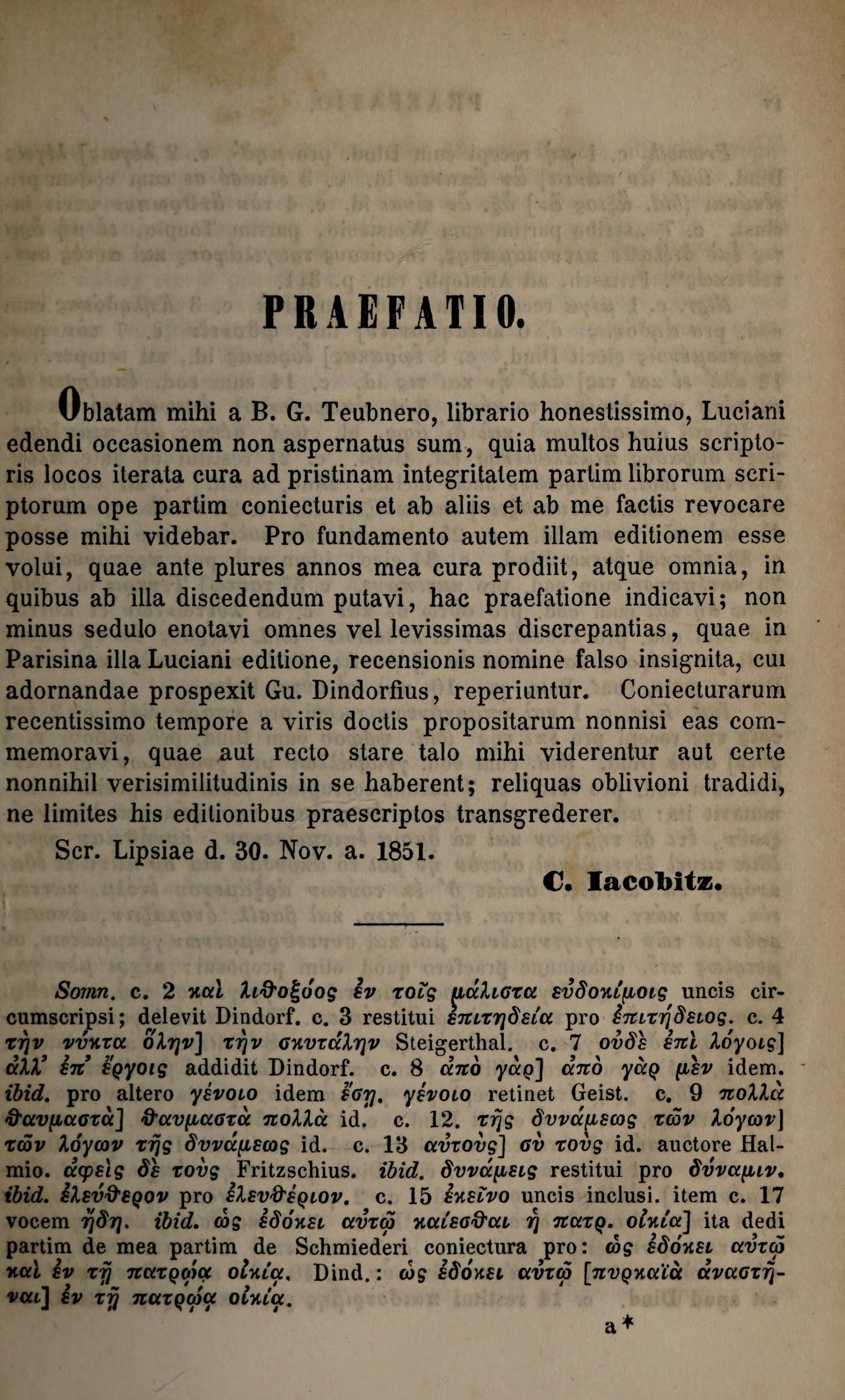 PRAEFATIO.

Oblatam mihi a B. G. Teubnero, librario honestissimo, Luciani edendi occasionem non aspernatus sum, quia multos huius scriptoris locos iterata cura ad pristinam integritatem partim librorum scriptorum ope partim coniecturis et ab aliis et ab me factis revocare posse mihi videbar. Pro fundamento autem illam editionem esse volui, quae ante plures annos mea cura prodiit, atque omnia, in quibus ab illa discedendum putavi, hac praefatione indicavi; non minus sedulo enotavi omnes vel levissimas discrepantias, quae in Parisina illa Luciani editione, recensionis nomine falso insignita, cui adornandae prospexit Gu. Dindorfius, reperiuntur. Coniecturarum recentissimo tempore a viris doctis propositarum nonnisi eas commemoravi, quae aut recto stare talo mihi viderentur aut certe nonnihil verisimilitudinis in se haberent; reliquas oblivioni tradidi, ne limites his editionibus praescriptos transgrederer.

Scr. Lipsiae d. 30. Nov. a. 1851.

C. Iacobitz.

Somn. c. 2 καὶ λιθοξόος ἐν τοῖς μάλιστα εὐδοκίμοις uncis circumscripsi; delevit Dindorf. c. 3 restitui ἐπιτηδεία pro ἐπιτήδειος. c. 4 τὴν νύκτα ὅλην] τὴν σκυτάλην Steigerthal. c. 7 οὐδὲ ἐπὶ λόγοις] ἀλλ' ἐπ' ἔργοις addidit Dindorf. c. 8 ἀπὸ γὰρ] ἀπὸ γὰρ μὲν idem. ibid. pro altero γένοιο idem ἔσῃ. γένοιο retinet Geist. c. 9 πολλὰ θαυμαστὰ] θαυμαστὰ πολλὰ id. c. 12. τῆς δυνάμεως τῶν λόγων] τῶν λόγων τῆς δυνάμεως id. c. 13 αὐτοὺς] σὺ τοὺς id. auctore Halmio. ἀφεὶς δὲ τοὺς Fritzschius. ibid. δυνάμεις restitui pro δύναμιν. ibid. ἐλεύθερον pro ἐλευθέριον. c. 15 ἐκεῖνο uncis inclusi. item c. 17 vocem ἤδη. ibid. ὡς ἐδόκει αὐτῷ καίεσθαι ἡ πατρ. οἰκία] ita dedi partim de mea partim de Schmiederi coniectura pro: ὡς ἐδόκει αὐτῷ καὶ ἐν τῇ πατρῴᾳ οἰκίᾳ. Dind.: ὡς ἐδόκει αὐτῷ [πυρκαϊὰ ἀναστῆναι] ἐν τῇ πατρῴᾳ οἰκίᾳ.

a*